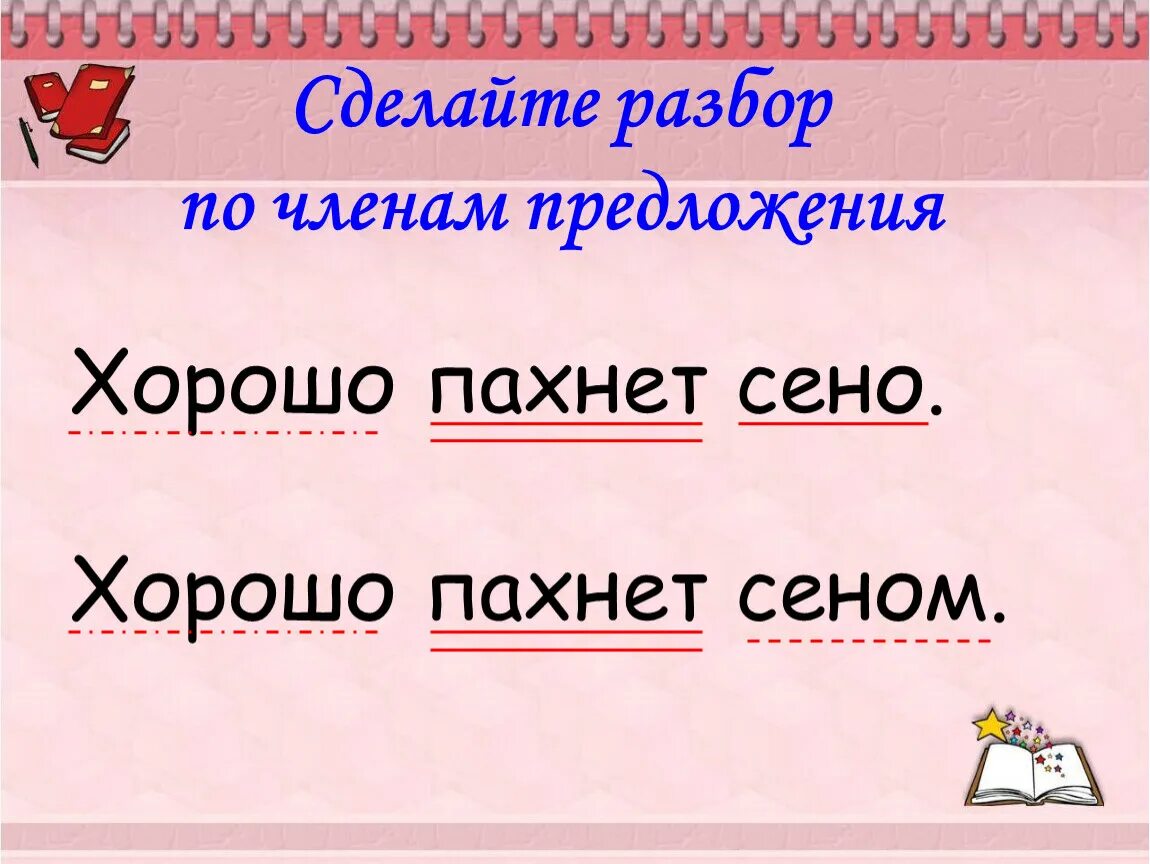 Сделайте разбор по членам предложения

Хорошо пахнет сено.

Хорошо пахнет сеном.